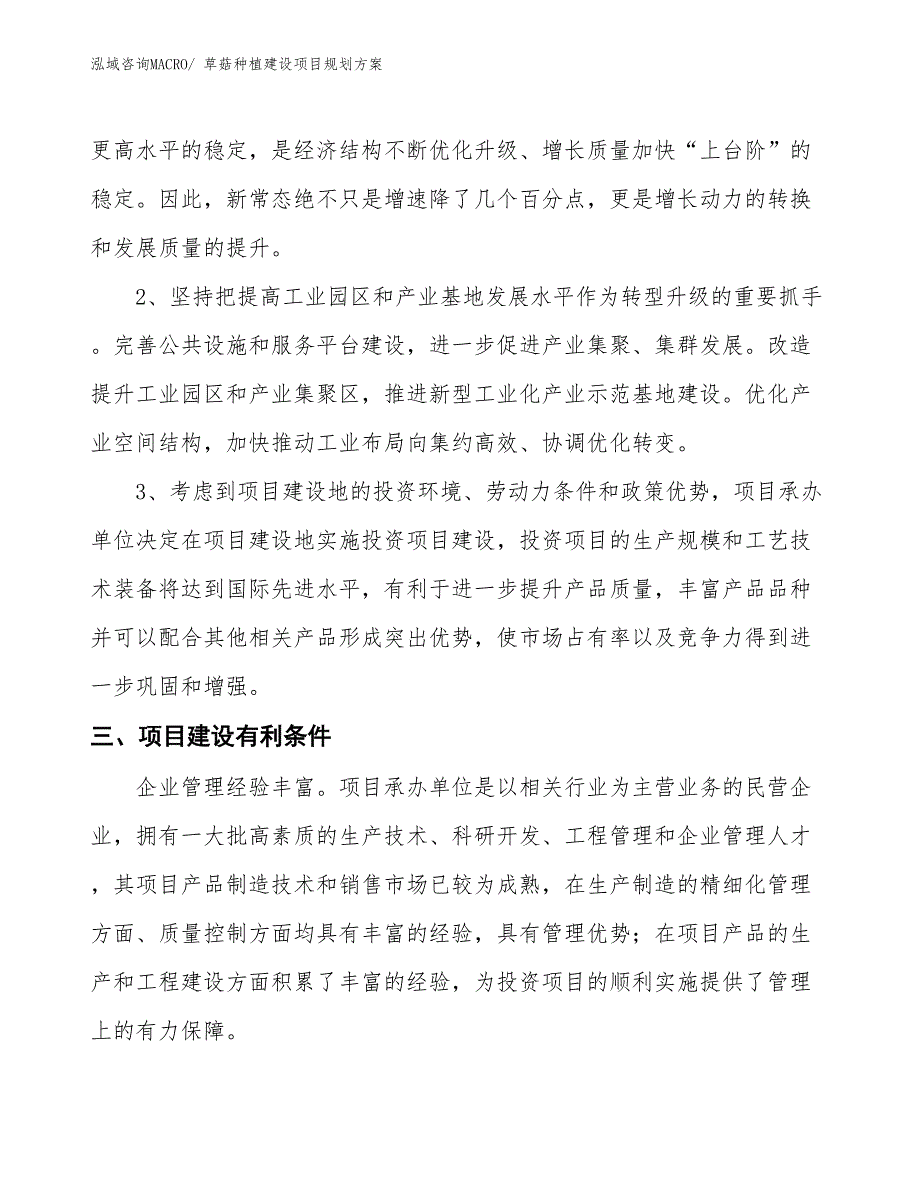 泓域咨询MACRO/ 草菇种植建设项目规划方案

更高水平的稳定，是经济结构不断优化升级、增长质量加快“上台阶”的稳定。因此，新常态绝不只是增速降了几个百分点，更是增长动力的转换和发展质量的提升。

2、坚持把提高工业园区和产业基地发展水平作为转型升级的重要抓手。完善公共设施和服务平台建设，进一步促进产业集聚、集群发展。改造提升工业园区和产业集聚区，推进新型工业化产业示范基地建设。优化产业空间结构，加快推动工业布局向集约高效、协调优化转变。

3、考虑到项目建设地的投资环境、劳动力条件和政策优势，项目承办单位决定在项目建设地实施投资项目建设，投资项目的生产规模和工艺技术装备将达到国际先进水平，有利于进一步提升产品质量，丰富产品品种并可以配合其他相关产品形成突出优势，使市场占有率以及竞争力得到进一步巩固和增强。

三、项目建设有利条件

企业管理经验丰富。项目承办单位是以相关行业为主营业务的民营企业，拥有一大批高素质的生产技术、科研开发、工程管理和企业管理人才，其项目产品制造技术和销售市场已较为成熟，在生产制造的精细化管理方面、质量控制方面均具有丰富的经验，具有管理优势；在项目产品的生产和工程建设方面积累了丰富的经验，为投资项目的顺利实施提供了管理上的有力保障。